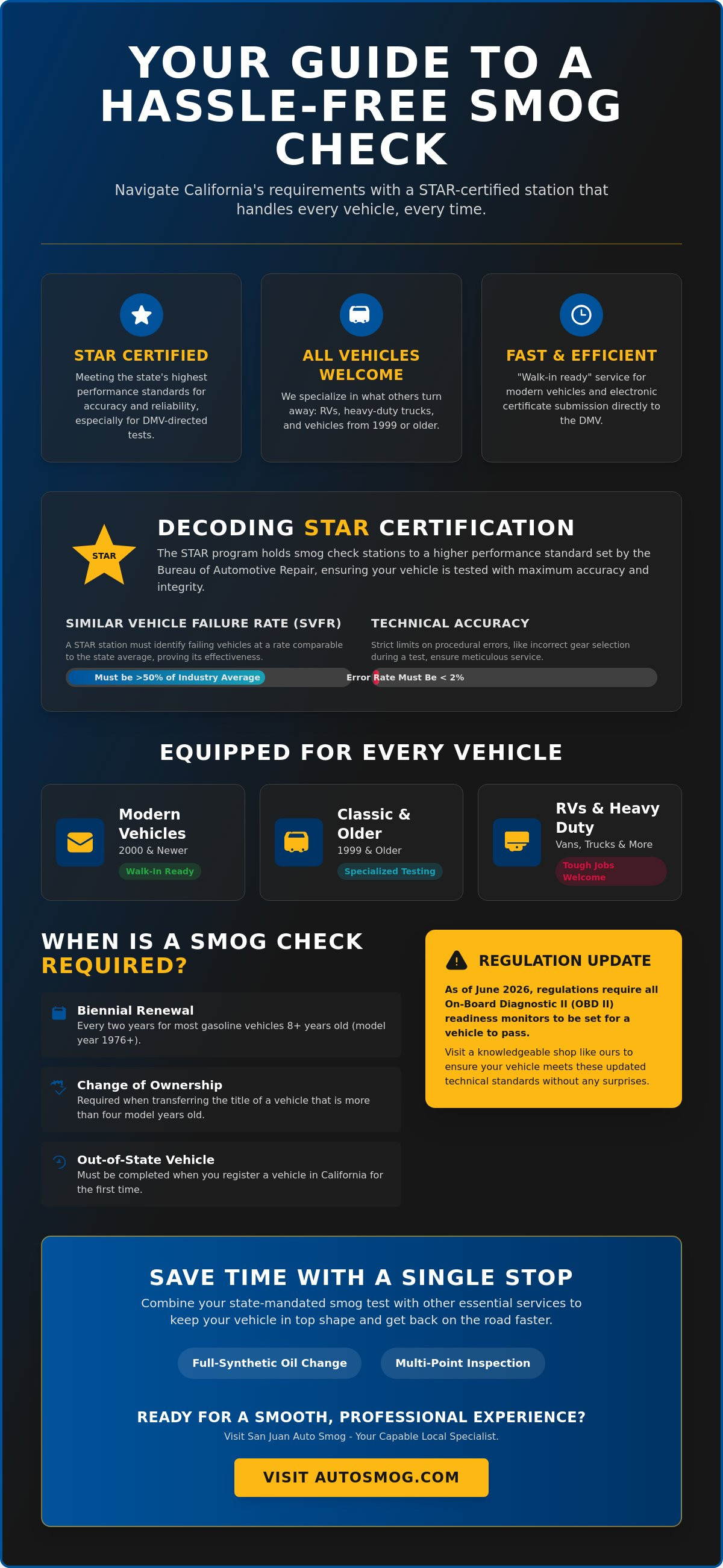 YOUR GUIDE TO A HASSLE-FREE SMOG CHECK

Navigate California's requirements with a STAR-certified station that handles every vehicle, every time.

STAR CERTIFIED

Meeting the state's highest performance standards for accuracy and reliability, especially for DMV-directed tests.

ALL VEHICLES WELCOME

We specialize in what others turn away: RVs, heavy-duty trucks, and vehicles from 1999 or older.

FAST & EFFICIENT

"Walk-in ready" service for modern vehicles and electronic certificate submission directly to the DMV.

STAR

DECODING STAR CERTIFICATION

The STAR program holds smog check stations to a higher performance standard set by the Bureau of Automotive Repair, ensuring your vehicle is tested with maximum accuracy and integrity.

SIMILAR VEHICLE FAILURE RATE (SVFR)

A STAR station must identify failing vehicles at a rate comparable to the state average, proving its effectiveness.

Must be >50% of Industry Average

TECHNICAL ACCURACY

Strict limits on procedural errors, like incorrect gear selection during a test, ensure meticulous service.

Error Rate Must Be < 2%

EQUIPPED FOR EVERY VEHICLE

Modern Vehicles
2000 & Newer
Walk-In Ready

Classic & Older
1999 & Older
Specialized Testing

RVs & Heavy Duty
Vans, Trucks & More
Tough Jobs Welcome

WHEN IS A SMOG CHECK REQUIRED?

Biennial Renewal
Every two years for most gasoline vehicles 8+ years old (model year 1976+).

Change of Ownership
Required when transferring the title of a vehicle that is more than four model years old.

Out-of-State Vehicle
Must be completed when you register a vehicle in California for the first time.

REGULATION UPDATE

As of June 2026, regulations require all On-Board Diagnostic II (OBD II) readiness monitors to be set for a vehicle to pass.

Visit a knowledgeable shop like ours to ensure your vehicle meets these updated technical standards without any surprises.

SAVE TIME WITH A SINGLE STOP

Combine your state-mandated smog test with other essential services to keep your vehicle in top shape and get back on the road faster.

Full-Synthetic Oil Change

Multi-Point Inspection

READY FOR A SMOOTH, PROFESSIONAL EXPERIENCE?

Visit San Juan Auto Smog - Your Capable Local Specialist.

VISIT AUTOSMOG.COM